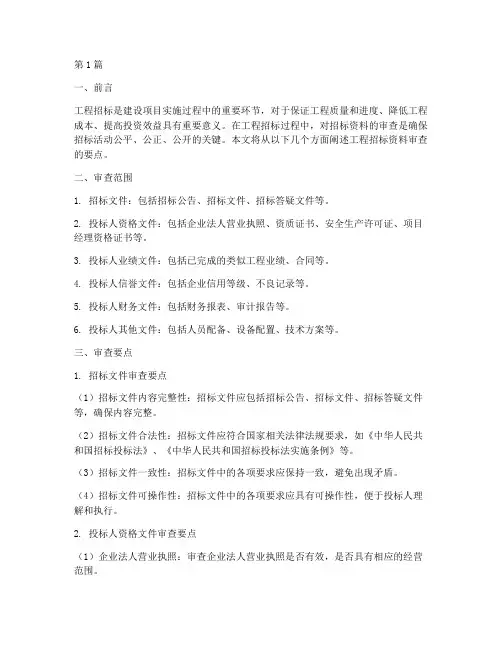 第1篇

一、前言

工程招标是建设项目实施过程中的重要环节，对于保证工程质量和进度、降低工程成本、提高投资效益具有重要意义。在工程招标过程中，对招标资料的审查是确保招标活动公平、公正、公开的关键。本文将从以下几个方面阐述工程招标资料审查的要点。

二、审查范围

1. 招标文件：包括招标公告、招标文件、招标答疑文件等。

2. 投标人资格文件：包括企业法人营业执照、资质证书、安全生产许可证、项目经理资格证书等。

3. 投标人业绩文件：包括已完成的类似工程业绩、合同等。

4. 投标人信誉文件：包括企业信用等级、不良记录等。

5. 投标人财务文件：包括财务报表、审计报告等。

6. 投标人其他文件：包括人员配备、设备配置、技术方案等。

三、审查要点

1. 招标文件审查要点

（1）招标文件内容完整性：招标文件应包括招标公告、招标文件、招标答疑文件等，确保内容完整。

（2）招标文件合法性：招标文件应符合国家相关法律法规要求，如《中华人民共和国招标投标法》、《中华人民共和国招标投标法实施条例》等。

（3）招标文件一致性：招标文件中的各项要求应保持一致，避免出现矛盾。

（4）招标文件可操作性：招标文件中的各项要求应具有可操作性，便于投标人理解和执行。

2. 投标人资格文件审查要点

（1）企业法人营业执照：审查企业法人营业执照是否有效，是否具有相应的经营范围。